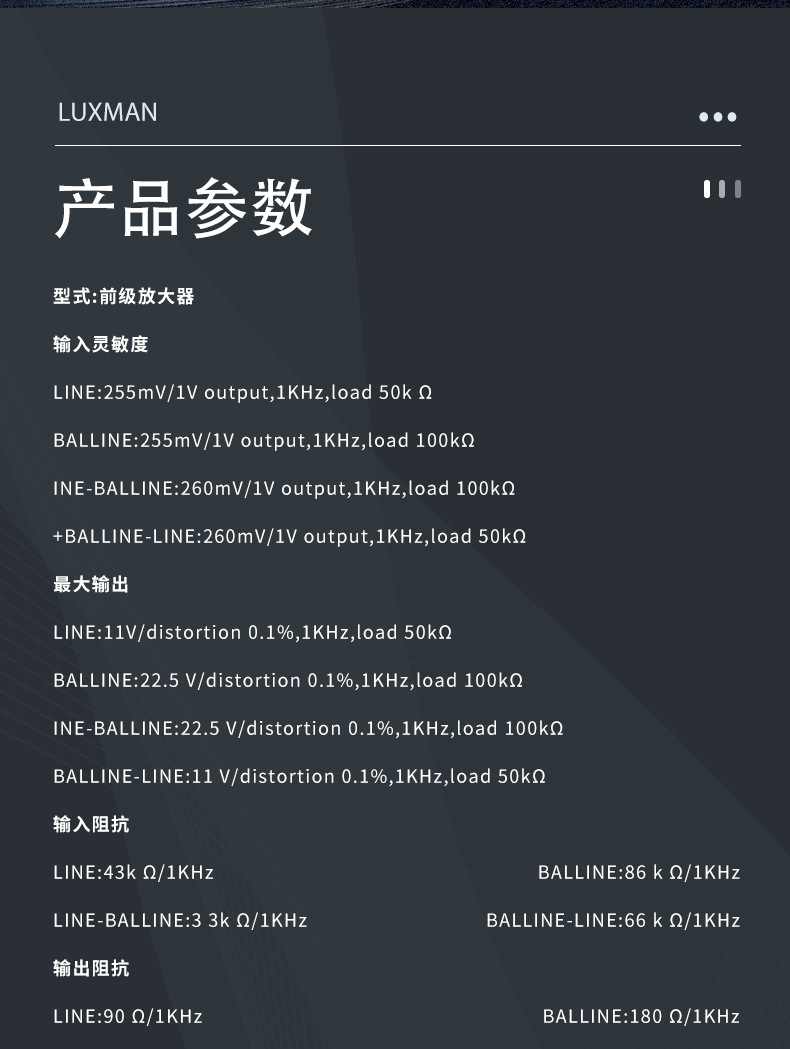 LUXMAN

产品参数

型式:前级放大器

输入灵敏度

LINE:255mV/1V output,1KHz,load 50k Ω

BALLINE:255mV/1V output,1KHz,load 100kΩ

INE-BALLINE:260mV/1V output,1KHz,load 100kΩ

+BALLINE-LINE:260mV/1V output,1KHz,load 50kΩ

最大输出

LINE:11V/distortion 0.1%,1KHz,load 50kΩ

BALLINE:22.5 V/distortion 0.1%,1KHz,load 100kΩ

INE-BALLINE:22.5 V/distortion 0.1%,1KHz,load 100kΩ

BALLINE-LINE:11 V/distortion 0.1%,1KHz,load 50kΩ

输入阻抗

LINE:43k Ω/1KHz

BALLINE:86 k Ω/1KHz

LINE-BALLINE:3 3k Ω/1KHz

BALLINE-LINE:66 k Ω/1KHz

输出阻抗

LINE:90 Ω/1KHz

BALLINE:180 Ω/1KHz